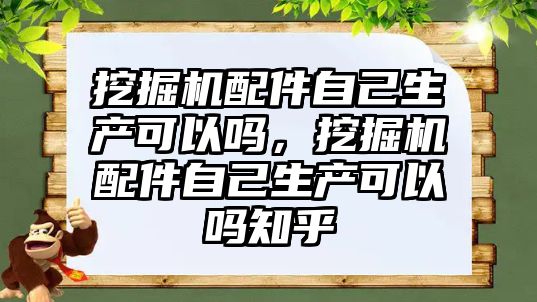 挖掘机配件自己生产可以吗，挖掘机配件自己生产可以吗知乎